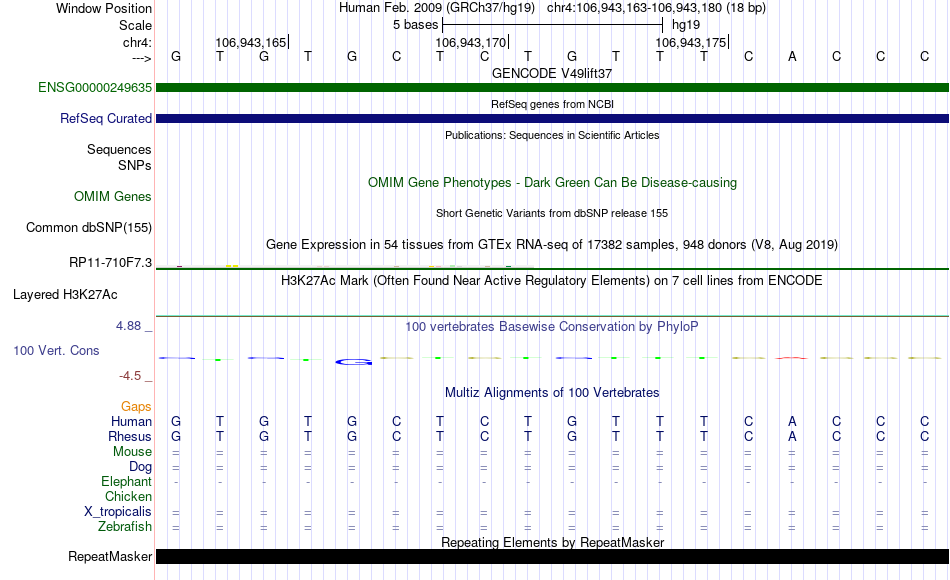 Window Position Human Feb. 2009 (GRCh37/hg19) chr4:106,943,163-106,943,180 (18 bp)
Scale 5 bases hg19
chr4: 106,943,165 106,943,170 106,943,175
---> G T G T G C T C T G T T T C A C C C
GENCODE V49lift37
ENSG00000249635
RefSeq genes from NCBI
RefSeq Curated
Publications: Sequences in Scientific Articles
Sequences
SNPs
OMIM Gene Phenotypes - Dark Green Can Be Disease-causing
OMIM Genes
Short Genetic Variants from dbSNP release 155
Common dbSNP(155)
Gene Expression in 54 tissues from GTEx RNA-seq of 17382 samples, 948 donors (V8, Aug 2019)
RP11-710F7.3
H3K27Ac Mark (Often Found Near Active Regulatory Elements) on 7 cell lines from ENCODE
Layered H3K27Ac
4.88 _ 100 vertebrates Basewise Conservation by PhyloP
100 Vert. Cons
-4.5 _
Multiz Alignments of 100 Vertebrates
Gaps
Human G T G T G C T C T G T T T C A C C C
Rhesus G T G T G C T C T G T T T C A C C C
Mouse = = = = = = = = = = = = = = = = = =
Dog = = = = = = = = = = = = = = = = = =
Elephant - - - - - - - - - - - - - - - - - -
Chicken
X_tropicalis = = = = = = = = = = = = = = = = = =
Zebrafish = = = = = = = = = = = = = = = = = =
Repeating Elements by RepeatMasker
RepeatMasker